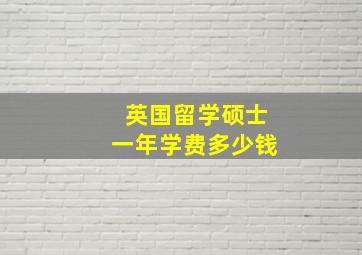 英国留学硕士
一年学费多少钱